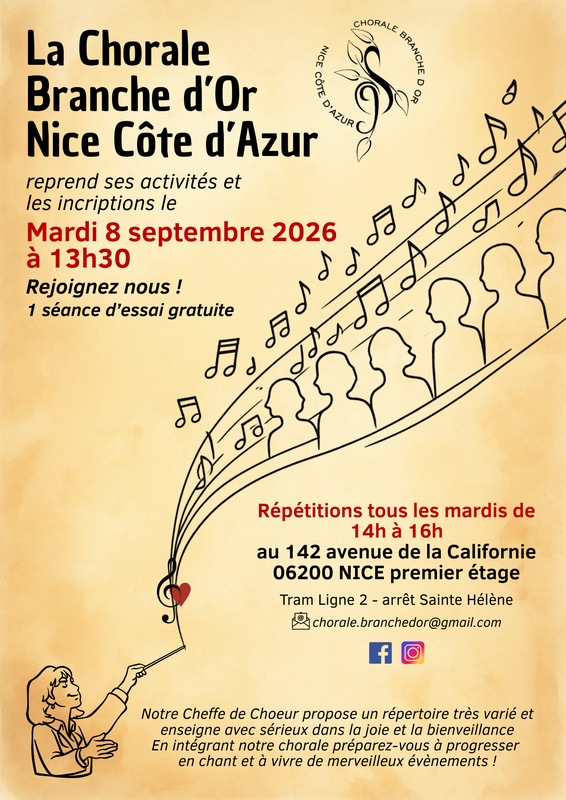 La Chorale
Branche d'Or
Nice Côte d'Azur

CHORALE BRANCHE D'OR
NICE CÔTE D'AZUR

reprend ses activités et les incriptions le

Mardi 8 septembre 2026
à 13h30

Rejoignez nous !
1 séance d'essai gratuite

Répétitions tous les mardis de 14h à 16h
au 142 avenue de la Californie
06200 NICE premier étage

Tram Ligne 2 - arrêt Sainte Hélène

chorale.branchedor@gmail.com

Notre Cheffe de Choeur propose un répertoire très varié et enseigne avec sérieux dans la joie et la bienveillance
En intégrant notre chorale préparez-vous à progresser en chant et à vivre de merveilleux évènements !